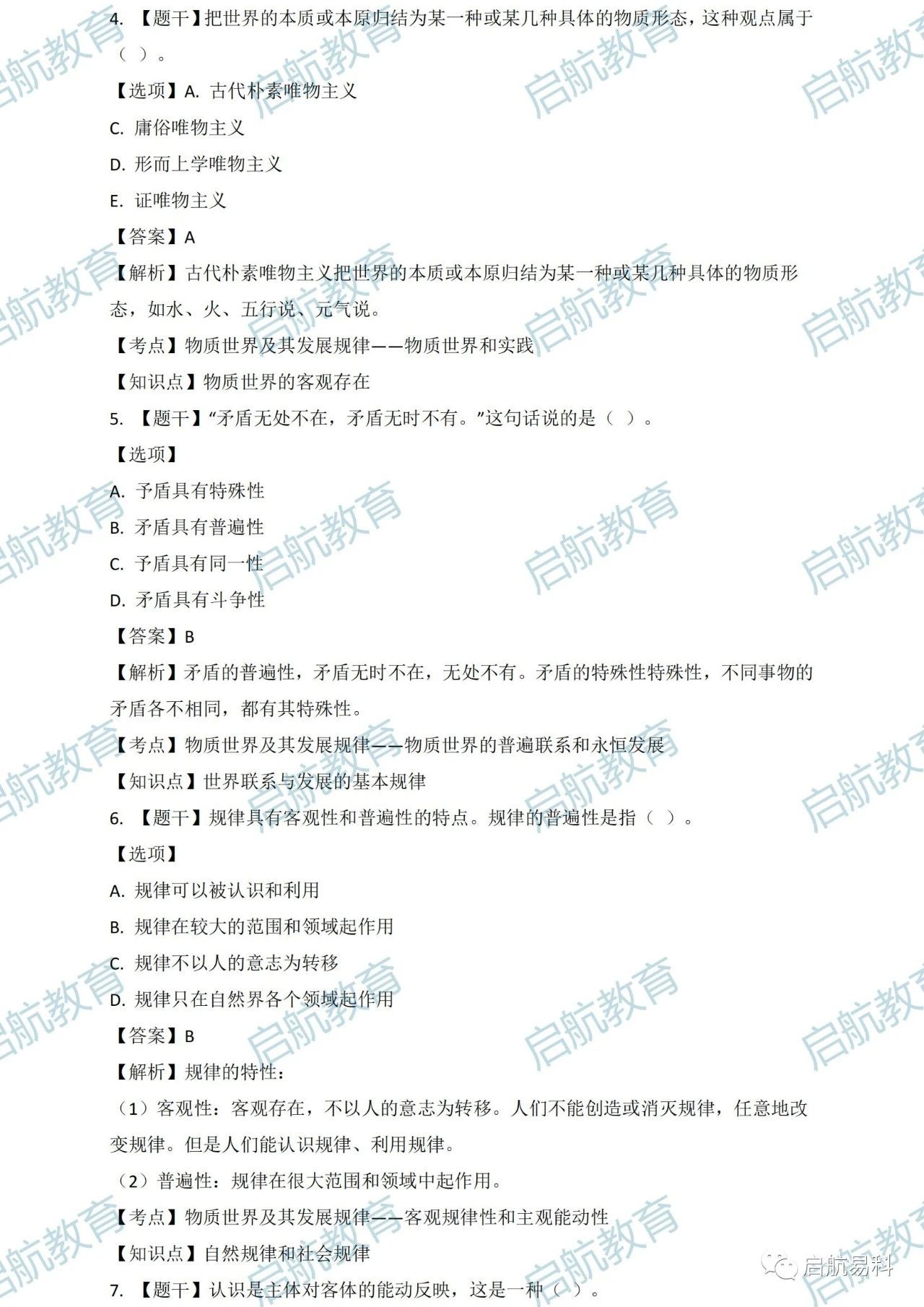 4. 【题干】把世界的本质或本原归结为某一种或某几种具体的物质形态，这种观点属于（ ）。

【选项】A. 古代朴素唯物主义

C. 庸俗唯物主义

D. 形而上学唯物主义

E. 证唯物主义

【答案】A

【解析】古代朴素唯物主义把世界的本质或本原归结为某一种或某几种具体的物质形态，如水、火、五行说、元气说。

【考点】物质世界及其发展规律——物质世界和实践

【知识点】物质世界的客观存在

5. 【题干】“矛盾无处不在，矛盾无时不有。”这句话说的是（ ）。

【选项】

A. 予盾具有特殊性

B. 矛盾具有普遍性

C. 予盾具有同一性

D. 矛盾具有斗争性

【答案】B

【解析】矛盾的普遍性，矛盾无时不在，无处不有。矛盾的特殊性特殊性，不同事物的矛盾各不相同，都有其特殊性。

【考点】物质世界及其发展规律——物质世界的普遍联系和永恒发展

【知识点】世界联系与发展的基本规律

6. 【题干】规律具有客观性和普遍性的特点。规律的普遍性是指（ ）。

【选项】

A. 规律可以被认识和利用

B. 规律在较大的范围和领域起作用

C. 规律不以人的意志为转移

D. 规律只在自然界各个领域起作用

【答案】B

【解析】规律的特性：

（1）客观性：客观存在，不以人的意志为转移。人们不能创造或消灭规律，任意地改变规律。但是人们能认识规律、利用规律。

（2）普遍性：规律在很大范围和领域中起作用。

【考点】物质世界及其发展规律——客观规律性和主观能动性

【知识点】自然规律和社会规律

7. 【题干】认识是主体对客体的能动反映，这是一种（ ）。

启航教育

启航易科